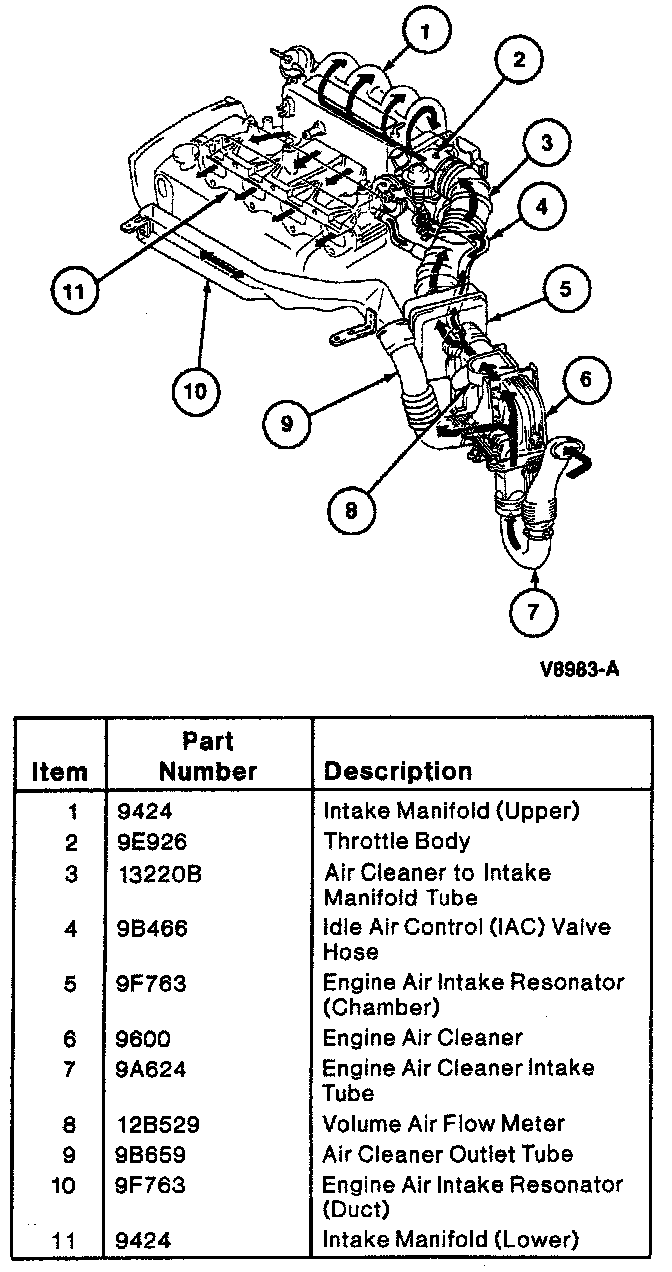 1
2
3
4
5
6
7
8
9
10
11

V8983-A

| Item | Part Number | Description |
|---|---|---|
| 1 | 9424 | Intake Manifold (Upper) |
| 2 | 9E926 | Throttle Body |
| 3 | 13220B | Air Cleaner to Intake Manifold Tube |
| 4 | 9B466 | Idle Air Control (IAC) Valve Hose |
| 5 | 9F763 | Engine Air Intake Resonator (Chamber) |
| 6 | 9600 | Engine Air Cleaner |
| 7 | 9A624 | Engine Air Cleaner Intake Tube |
| 8 | 12B529 | Volume Air Flow Meter |
| 9 | 9B659 | Air Cleaner Outlet Tube |
| 10 | 9F763 | Engine Air Intake Resonator (Duct) |
| 11 | 9424 | Intake Manifold (Lower) |